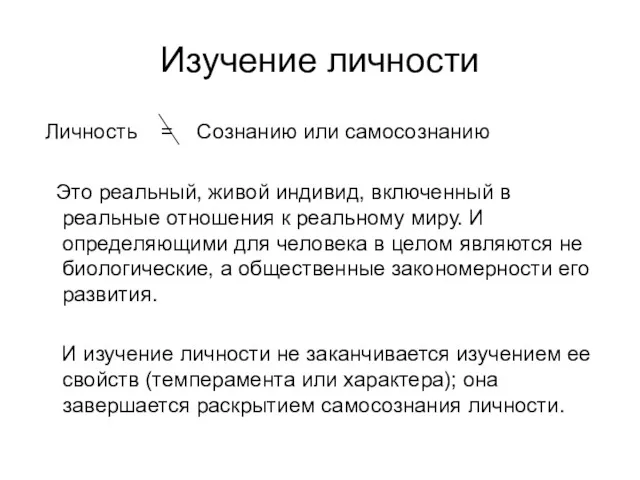 Изучение личности

Личность $\neq$ Сознанию или самосознанию

Это реальный, живой индивид, включенный в реальные отношения к реальному миру. И определяющими для человека в целом являются не биологические, а общественные закономерности его развития.

И изучение личности не заканчивается изучением ее свойств (темперамента или характера); она завершается раскрытием самосознания личности.